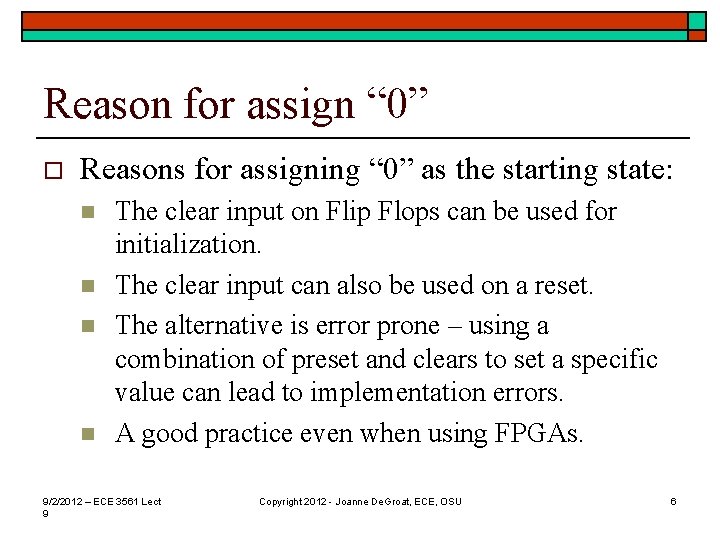 Reason for assign “0”

Reasons for assigning “0” as the starting state:

The clear input on Flip Flops can be used for initialization.

The clear input can also be used on a reset.

The alternative is error prone – using a combination of preset and clears to set a specific value can lead to implementation errors.

A good practice even when using FPGAs.

9/2/2012 – ECE 3561 Lect 9

Copyright 2012 - Joanne DeGroat, ECE, OSU

6